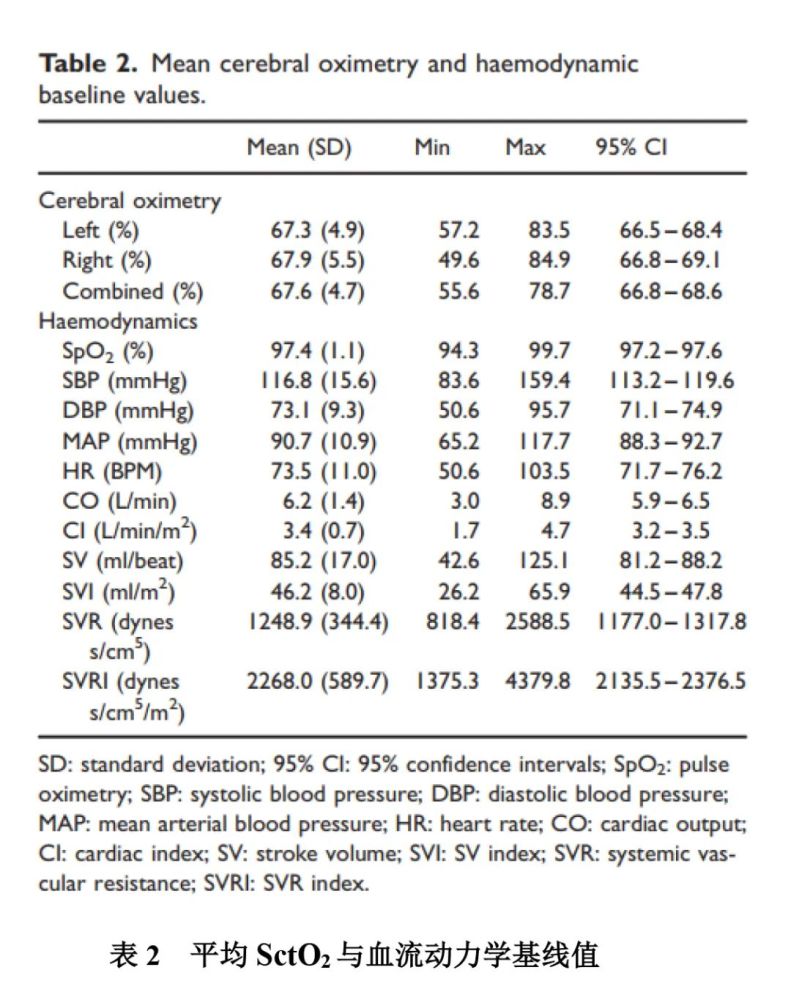 **Table 2.** Mean cerebral oximetry and haemodynamic baseline values.

| | Mean (SD) | Min | Max | 95% CI |
|---|---|---|---|---|
| Cerebral oximetry | | | | |
| Left (%) | 67.3 (4.9) | 57.2 | 83.5 | 66.5 – 68.4 |
| Right (%) | 67.9 (5.5) | 49.6 | 84.9 | 66.8 – 69.1 |
| Combined (%) | 67.6 (4.7) | 55.6 | 78.7 | 66.8 – 68.6 |
| Haemodynamics | | | | |
| $SpO_2$ (%) | 97.4 (1.1) | 94.3 | 99.7 | 97.2 – 97.6 |
| SBP (mmHg) | 116.8 (15.6) | 83.6 | 159.4 | 113.2 – 119.6 |
| DBP (mmHg) | 73.1 (9.3) | 50.6 | 95.7 | 71.1 – 74.9 |
| MAP (mmHg) | 90.7 (10.9) | 65.2 | 117.7 | 88.3 – 92.7 |
| HR (BPM) | 73.5 (11.0) | 50.6 | 103.5 | 71.7 – 76.2 |
| CO (L/min) | 6.2 (1.4) | 3.0 | 8.9 | 5.9 – 6.5 |
| CI (L/min/$m^2$) | 3.4 (0.7) | 1.7 | 4.7 | 3.2 – 3.5 |
| SV (ml/beat) | 85.2 (17.0) | 42.6 | 125.1 | 81.2 – 88.2 |
| SVI (ml/$m^2$) | 46.2 (8.0) | 26.2 | 65.9 | 44.5 – 47.8 |
| SVR (dynes s/$cm^5$) | 1248.9 (344.4) | 818.4 | 2588.5 | 1177.0 – 1317.8 |
| SVRI (dynes s/$cm^5$/$m^2$) | 2268.0 (589.7) | 1375.3 | 4379.8 | 2135.5 – 2376.5 |

SD: standard deviation; 95% CI: 95% confidence intervals; $SpO_2$: pulse oximetry; SBP: systolic blood pressure; DBP: diastolic blood pressure; MAP: mean arterial blood pressure; HR: heart rate; CO: cardiac output; CI: cardiac index; SV: stroke volume; SVI: SV index; SVR: systemic vascular resistance; SVRI: SVR index.

表 2 平均 $SctO_2$ 与血流动力学基线值